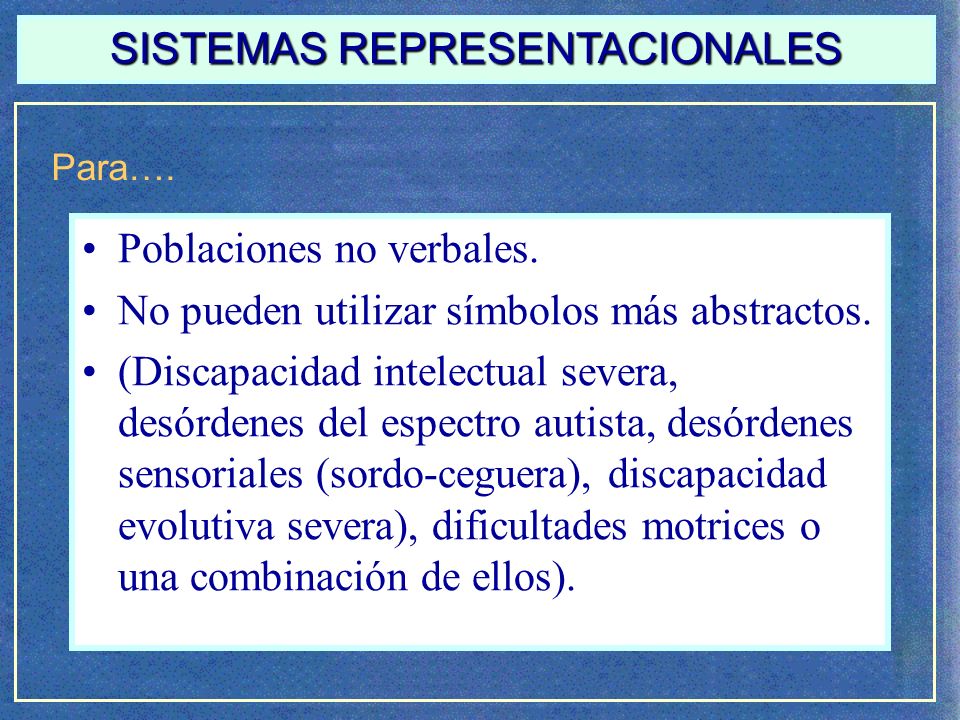 SISTEMAS REPRESENTACIONALES

Para….

• Poblaciones no verbales.
• No pueden utilizar símbolos más abstractos.
• (Discapacidad intelectual severa, desórdenes del espectro autista, desórdenes sensoriales (sordo-ceguera), discapacidad evolutiva severa), dificultades motrices o una combinación de ellos).